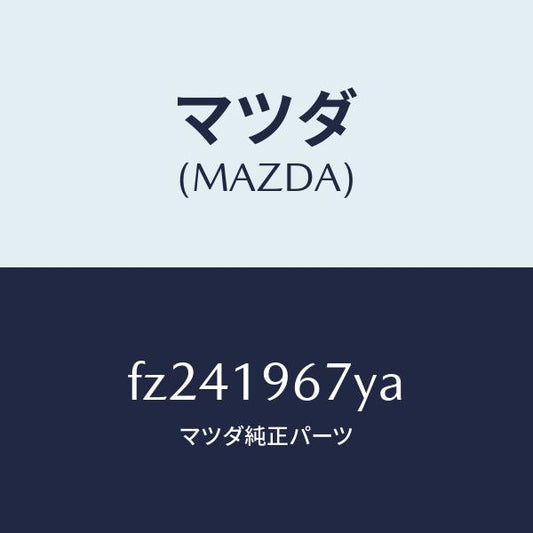 マツダ
(MAZDA)

fz241967ya
マツダ純正パーツ